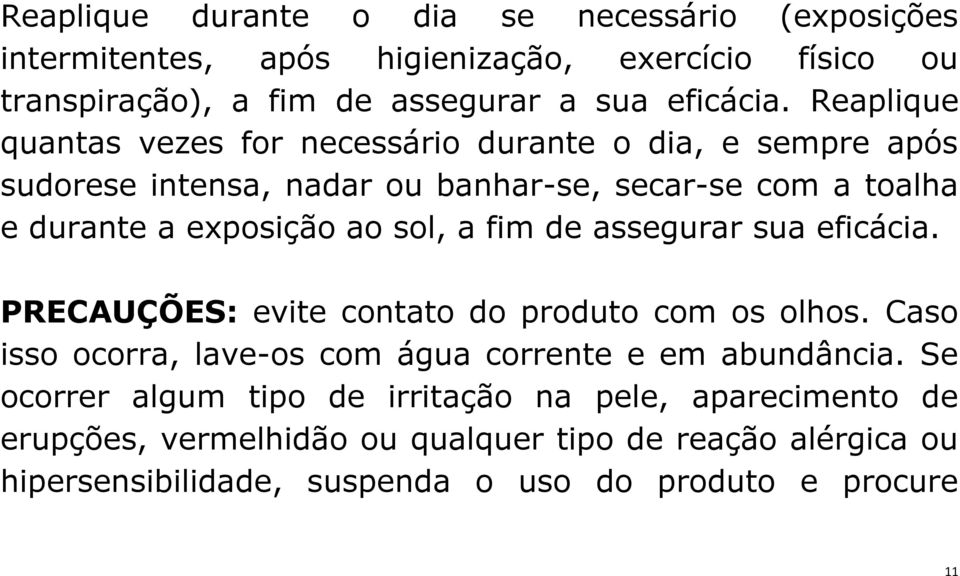 Reaplique durante o dia se necessário (exposições intermitentes, após higienização, exercício físico ou transpiração), a fim de assegurar a sua eficácia. Reaplique quantas vezes for necessário durante o dia, e sempre após sudorese intensa, nadar ou banhar-se, secar-se com a toalha e durante a exposição ao sol, a fim de assegurar sua eficácia.

PRECAUÇÕES: evite contato do produto com os olhos. Caso isso ocorra, lave-os com água corrente e em abundância. Se ocorrer algum tipo de irritação na pele, aparecimento de erupções, vermelhidão ou qualquer tipo de reação alérgica ou hipersensibilidade, suspenda o uso do produto e procure

11